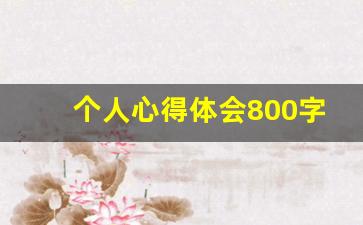 个人心得体会800字